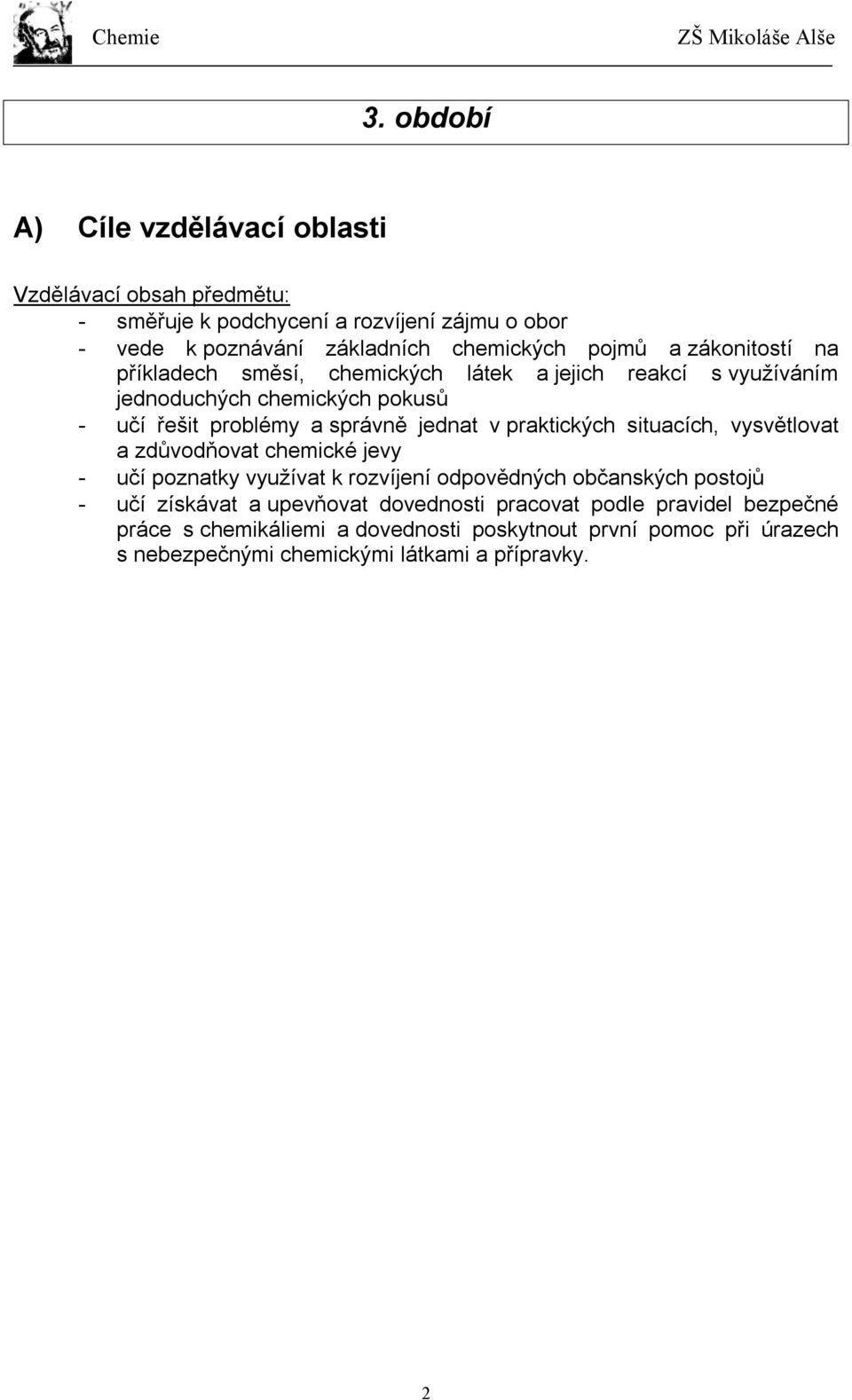 Chemie ZŠ Mikoláše Alše

3. období

A) Cíle vzdělávací oblasti

Vzdělávací obsah předmětu:
- směřuje k podchycení a rozvíjení zájmu o obor
- vede k poznávání základních chemických pojmů a zákonitostí na příkladech směsí, chemických látek a jejich reakcí s využíváním jednoduchých chemických pokusů
- učí řešit problémy a správně jednat v praktických situacích, vysvětlovat a zdůvodňovat chemické jevy
- učí poznatky využívat k rozvíjení odpovědných občanských postojů
- učí získávat a upevňovat dovednosti pracovat podle pravidel bezpečné práce s chemikáliemi a dovednosti poskytnout první pomoc při úrazech s nebezpečnými chemickými látkami a přípravky.

2